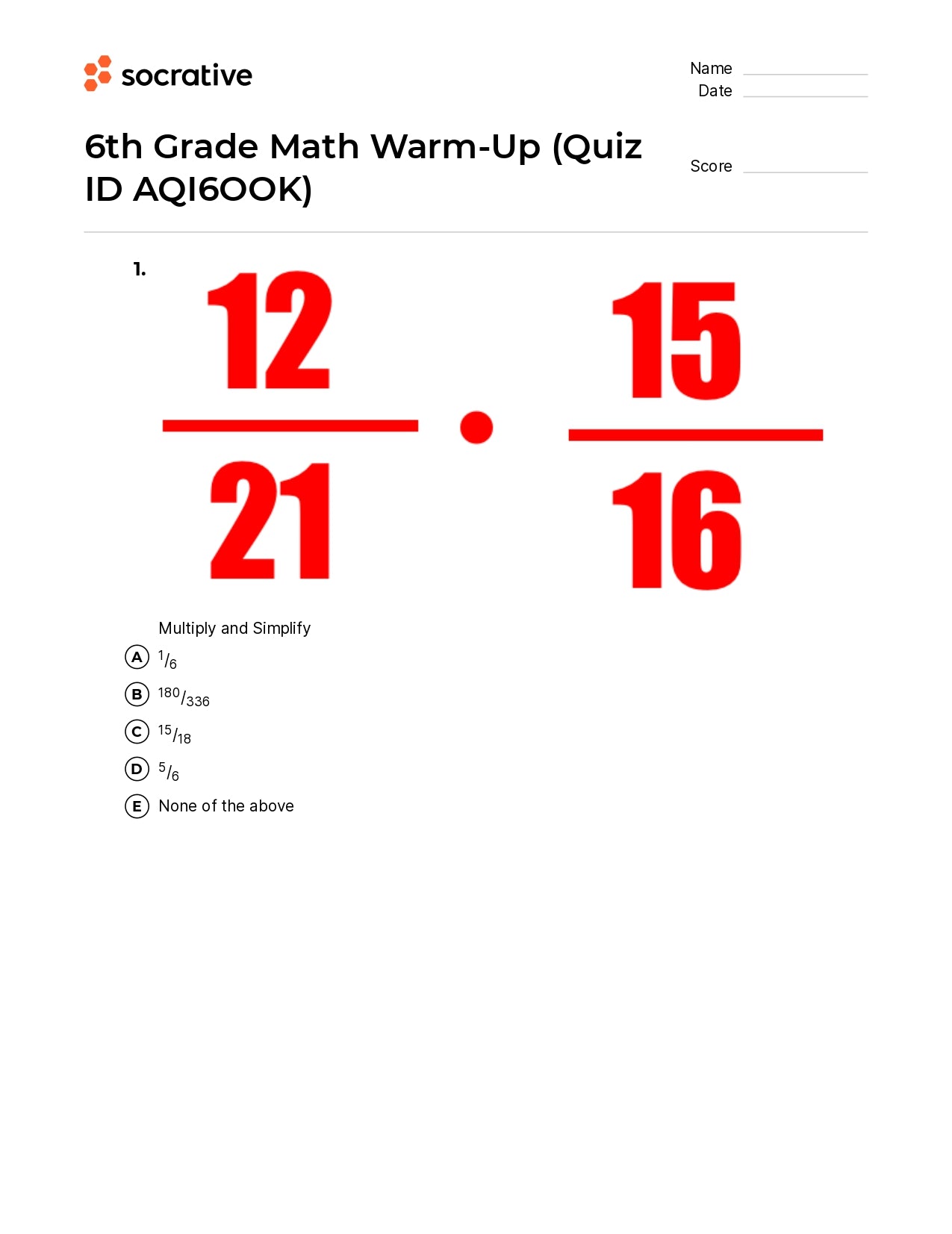 socrative

Name
Date

6th Grade Math Warm-Up (Quiz ID AQI6OOK)

Score

1.

$\frac{12}{21} \cdot \frac{15}{16}$

Multiply and Simplify

A $^{1}/_{6}$

B $^{180}/_{336}$

C $^{15}/_{18}$

D $^{5}/_{6}$

E None of the above